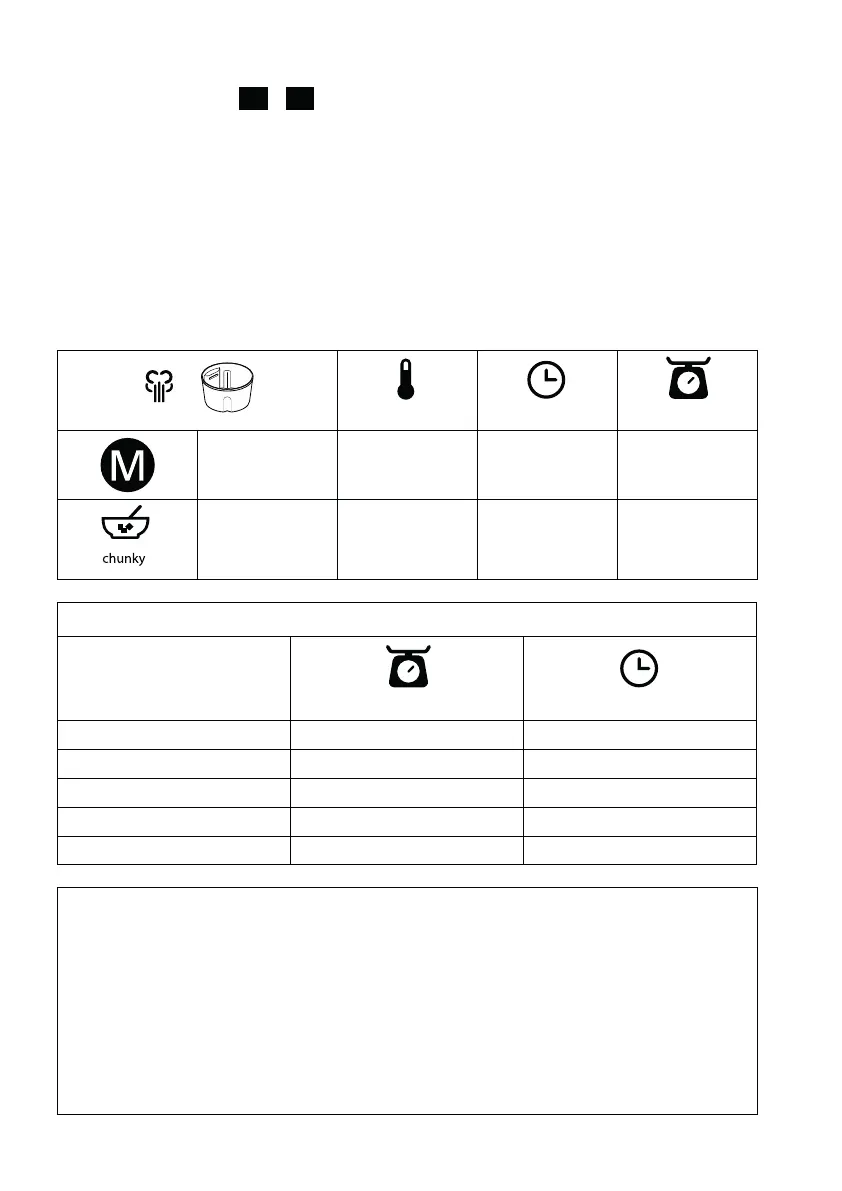 M

chunky